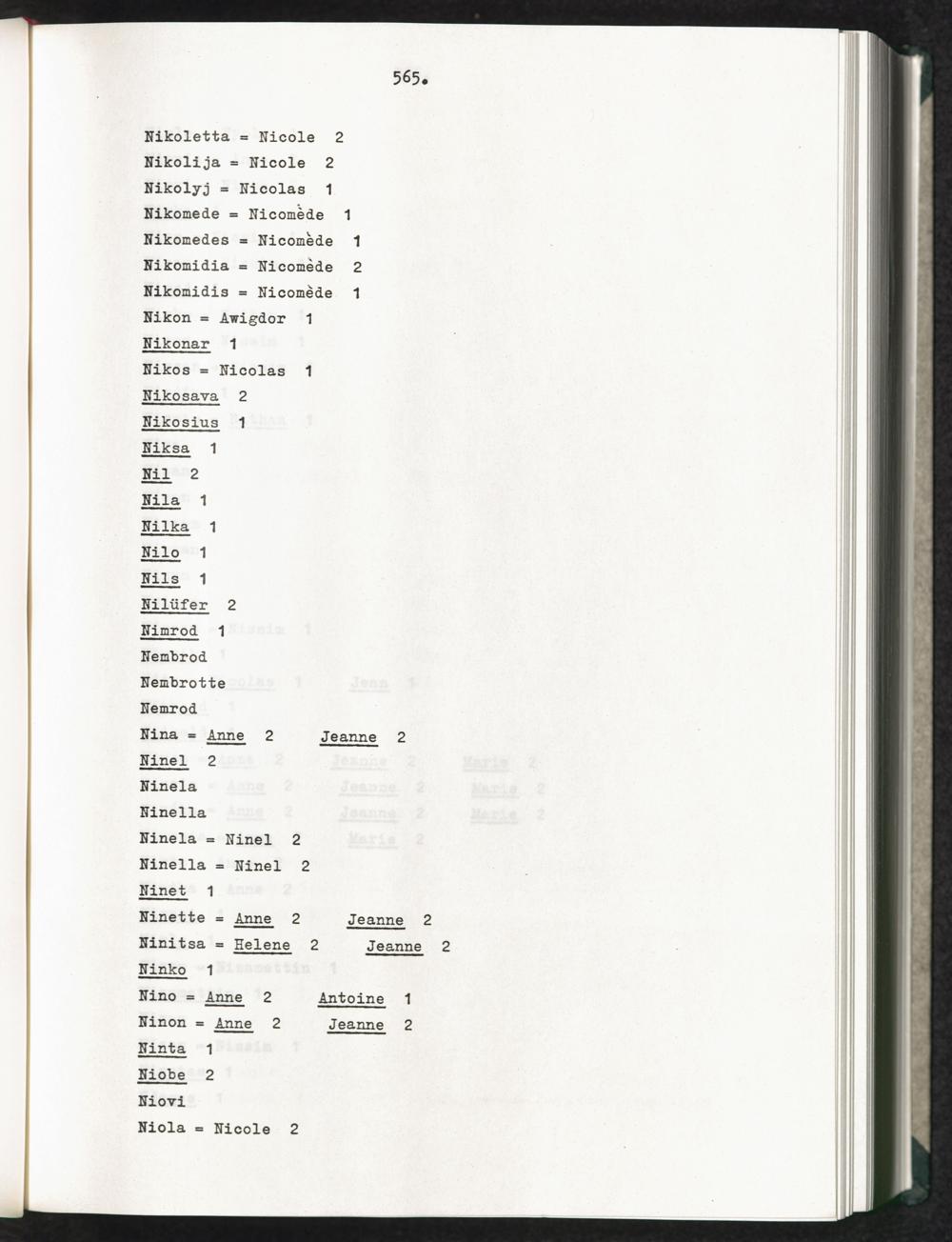 565.

Nikoletta = Nicole 2
Nikolija = Nicole 2
Nikolyj = Nicolas 1
Nikomede = Nicomède 1
Nikomedes = Nicomède 1
Nikomidia = Nicomède 2
Nikomidis = Nicomède 1
Nikon = Awigdor 1
Nikonar 1
Nikos = Nicolas 1
Nikosava 2
Nikosius 1
Niksa 1
Nil 2
Nila 1
Nilka 1
Nilo 1
Nils 1
Nilüfer 2
Nimrod 1
Nembrod
Nembrotte
Nemrod
Nina = Anne 2 Jeanne 2
Ninel 2
Ninela
Ninella
Ninela = Ninel 2
Ninella = Ninel 2
Ninet 1
Ninette = Anne 2 Jeanne 2
Ninitsa = Helene 2 Jeanne 2
Ninko 1
Nino = Anne 2 Antoine 1
Ninon = Anne 2 Jeanne 2
Ninta 1
Niobe 2
Niovi
Niola = Nicole 2